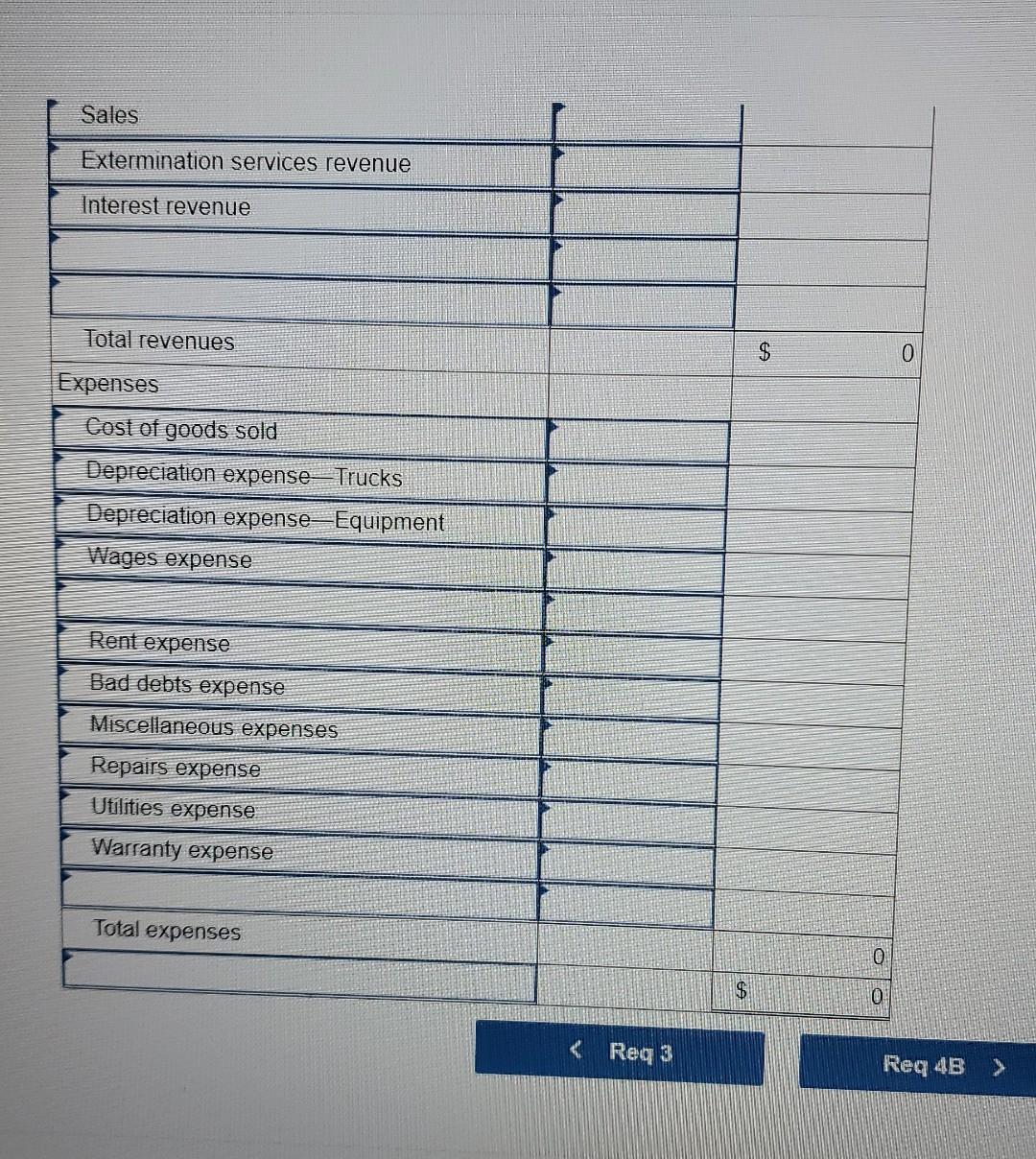 | | | |
|---|---|---|
| Sales | | |
| Extermination services revenue | | |
| Interest revenue | | |
| | | |
| | | |
| Total revenues | | $ 0 |
| Expenses | | |
| Cost of goods sold | | |
| Depreciation expense—Trucks | | |
| Depreciation expense—Equipment | | |
| Wages expense | | |
| | | |
| Rent expense | | |
| Bad debts expense | | |
| Miscellaneous expenses | | |
| Repairs expense | | |
| Utilities expense | | |
| Warranty expense | | |
| | | |
| Total expenses | | 0 |
| | | $ 0 |

< Req 3

Req 4B >